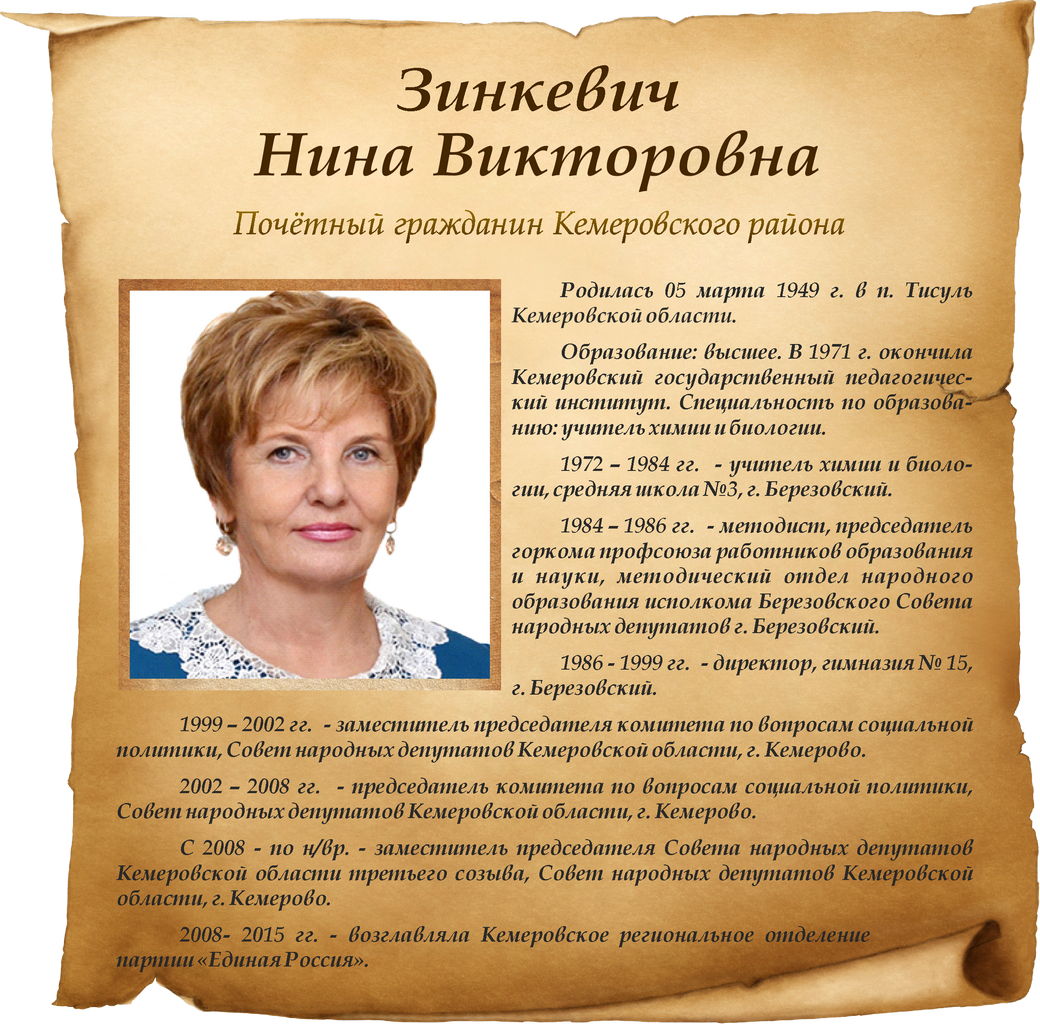 Зинкевич
Нина Викторовна

Почётный гражданин Кемеровского района

Родилась 05 марта 1949 г. в п. Тисуль Кемеровской области.

Образование: высшее. В 1971 г. окончила Кемеровский государственный педагогический институт. Специальность по образованию: учитель химии и биологии.

1972 – 1984 гг. - учитель химии и биологии, средняя школа №3, г. Березовский.

1984 – 1986 гг. - методист, председатель горкома профсоюза работников образования и науки, методический отдел народного образования исполкома Березовского Совета народных депутатов г. Березовский.

1986 - 1999 гг. - директор, гимназия № 15, г. Березовский.

1999 – 2002 гг. - заместитель председателя комитета по вопросам социальной политики, Совет народных депутатов Кемеровской области, г. Кемерово.

2002 – 2008 гг. - председатель комитета по вопросам социальной политики, Совет народных депутатов Кемеровской области, г. Кемерово.

С 2008 - по н/вр. - заместитель председателя Совета народных депутатов Кемеровской области третьего созыва, Совет народных депутатов Кемеровской области, г. Кемерово.

2008- 2015 гг. - возглавляла Кемеровское региональное отделение партии «Единая Россия».